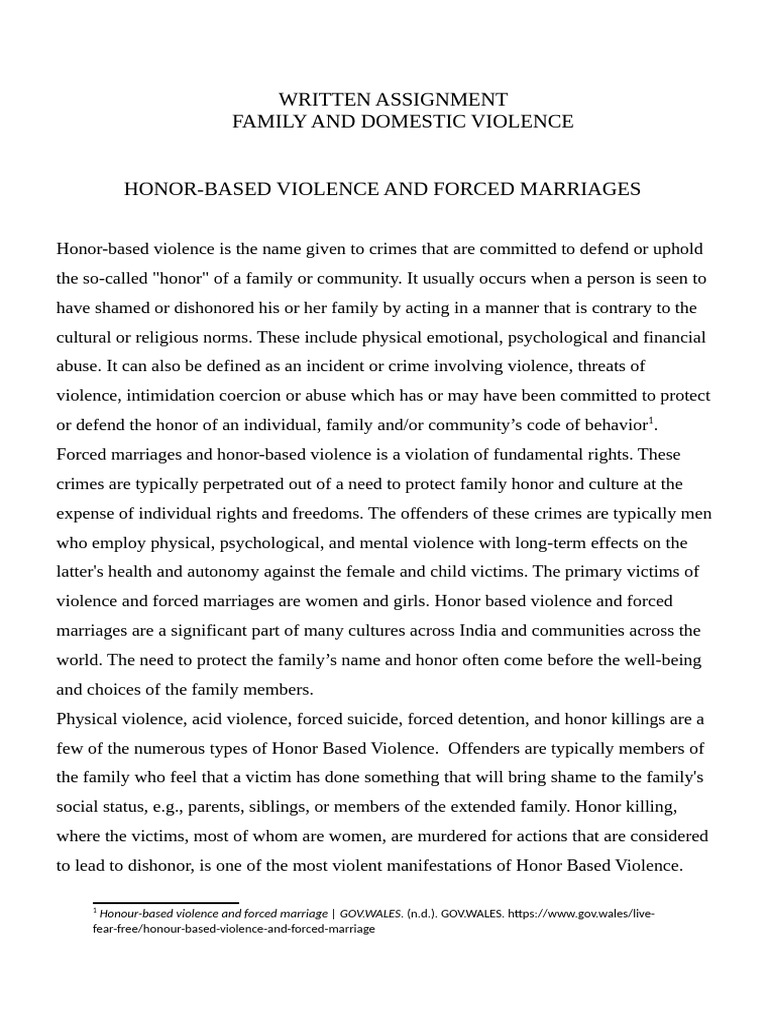 WRITTEN ASSIGNMENT
FAMILY AND DOMESTIC VIOLENCE

HONOR-BASED VIOLENCE AND FORCED MARRIAGES

Honor-based violence is the name given to crimes that are committed to defend or uphold the so-called "honor" of a family or community. It usually occurs when a person is seen to have shamed or dishonored his or her family by acting in a manner that is contrary to the cultural or religious norms. These include physical emotional, psychological and financial abuse. It can also be defined as an incident or crime involving violence, threats of violence, intimidation coercion or abuse which has or may have been committed to protect or defend the honor of an individual, family and/or community's code of behavior$^1$.
Forced marriages and honor-based violence is a violation of fundamental rights. These crimes are typically perpetrated out of a need to protect family honor and culture at the expense of individual rights and freedoms. The offenders of these crimes are typically men who employ physical, psychological, and mental violence with long-term effects on the latter's health and autonomy against the female and child victims. The primary victims of violence and forced marriages are women and girls. Honor based violence and forced marriages are a significant part of many cultures across India and communities across the world. The need to protect the family's name and honor often come before the well-being and choices of the family members.
Physical violence, acid violence, forced suicide, forced detention, and honor killings are a few of the numerous types of Honor Based Violence. Offenders are typically members of the family who feel that a victim has done something that will bring shame to the family's social status, e.g., parents, siblings, or members of the extended family. Honor killing, where the victims, most of whom are women, are murdered for actions that are considered to lead to dishonor, is one of the most violent manifestations of Honor Based Violence.

$^1$ Honour-based violence and forced marriage | GOV.WALES. (n.d.). GOV.WALES. https://www.gov.wales/live-fear-free/honour-based-violence-and-forced-marriage